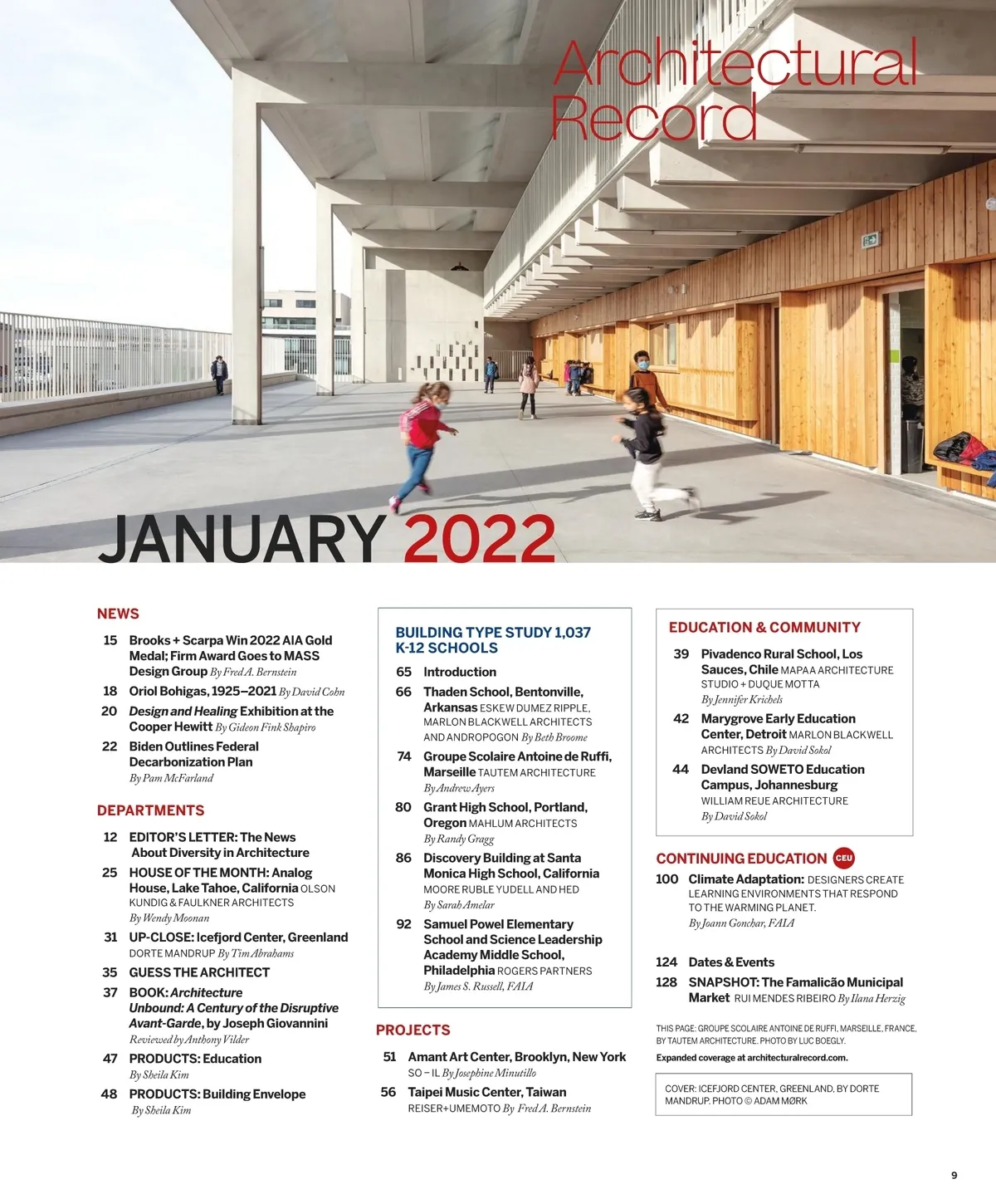 Architectural Record

JANUARY 2022

NEWS

15 Brooks + Scarpa Win 2022 AIA Gold Medal; Firm Award Goes to MASS Design Group By Fred A. Bernstein

18 Oriol Bohigas, 1925–2021 By David Cohn

20 Design and Healing Exhibition at the Cooper Hewitt By Gideon Fink Shapiro

22 Biden Outlines Federal Decarbonization Plan By Pam McFarland

DEPARTMENTS

12 EDITOR'S LETTER: The News About Diversity in Architecture

25 HOUSE OF THE MONTH: Analog House, Lake Tahoe, California OLSON KUNDIG & FAULKNER ARCHITECTS By Wendy Moonan

31 UP-CLOSE: Icefjord Center, Greenland DORTE MANDRUP By Tim Abrahams

35 GUESS THE ARCHITECT

37 BOOK: Architecture Unbound: A Century of the Disruptive Avant-Garde, by Joseph Giovannini Reviewed by Anthony Vilder

47 PRODUCTS: Education By Sheila Kim

48 PRODUCTS: Building Envelope By Sheila Kim

BUILDING TYPE STUDY 1,037 K-12 SCHOOLS

65 Introduction

66 Thaden School, Bentonville, Arkansas ESKEW DUMEZ RIPPLE, MARLON BLACKWELL ARCHITECTS AND ANDROPOGON By Beth Broome

74 Groupe Scolaire Antoine de Ruffi, Marseille TAUTEM ARCHITECTURE By Andrew Ayers

80 Grant High School, Portland, Oregon MAHLUM ARCHITECTS By Randy Gragg

86 Discovery Building at Santa Monica High School, California MOORE RUBLE YUDELL AND HED By Sarah Amelar

92 Samuel Powel Elementary School and Science Leadership Academy Middle School, Philadelphia ROGERS PARTNERS By James S. Russell, FAIA

PROJECTS

51 Amant Art Center, Brooklyn, New York SO – IL By Josephine Minutillo

56 Taipei Music Center, Taiwan REISER+UMEMOTO By Fred A. Bernstein

EDUCATION & COMMUNITY

39 Pivadenco Rural School, Los Sauces, Chile MAPAA ARCHITECTURE STUDIO + DUQUE MOTTA By Jennifer Krichels

42 Marygrove Early Education Center, Detroit MARLON BLACKWELL ARCHITECTS By David Sokol

44 Devland SOWETO Education Campus, Johannesburg WILLIAM REUE ARCHITECTURE By David Sokol

CONTINUING EDUCATION CEU

100 Climate Adaptation: DESIGNERS CREATE LEARNING ENVIRONMENTS THAT RESPOND TO THE WARMING PLANET. By Joann Gonchar, FAIA

124 Dates & Events

128 SNAPSHOT: The Famalicão Municipal Market RUI MENDES RIBEIRO By Ilana Herzig

THIS PAGE: GROUPE SCOLAIRE ANTOINE DE RUFFI, MARSEILLE, FRANCE, BY TAUTEM ARCHITECTURE. PHOTO BY LUC BOEGLY.

Expanded coverage at architecturalrecord.com.

COVER: ICEFJORD CENTER, GREENLAND, BY DORTE MANDRUP. PHOTO © ADAM MØRK

9